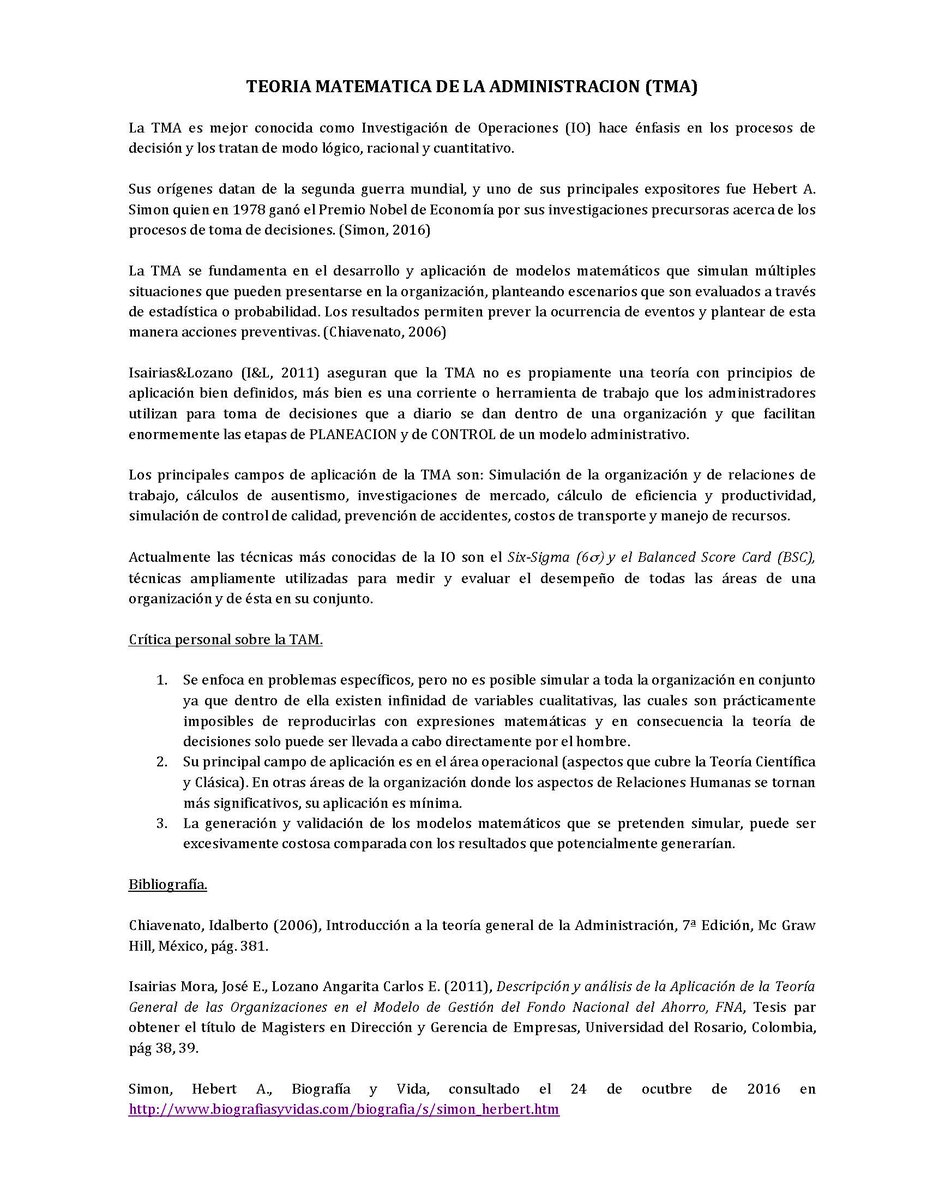 TEORIA MATEMATICA DE LA ADMINISTRACION (TMA)

La TMA es mejor conocida como Investigación de Operaciones (IO) hace énfasis en los procesos de decisión y los tratan de modo lógico, racional y cuantitativo.

Sus orígenes datan de la segunda guerra mundial, y uno de sus principales expositores fue Hebert A. Simon quien en 1978 ganó el Premio Nobel de Economía por sus investigaciones precursoras acerca de los procesos de toma de decisiones. (Simon, 2016)

La TMA se fundamenta en el desarrollo y aplicación de modelos matemáticos que simulan múltiples situaciones que pueden presentarse en la organización, planteando escenarios que son evaluados a través de estadística o probabilidad. Los resultados permiten prever la ocurrencia de eventos y plantear de esta manera acciones preventivas. (Chiavenato, 2006)

Isairias&Lozano (I&L, 2011) aseguran que la TMA no es propiamente una teoría con principios de aplicación bien definidos, más bien es una corriente o herramienta de trabajo que los administradores utilizan para toma de decisiones que a diario se dan dentro de una organización y que facilitan enormemente las etapas de PLANEACION y de CONTROL de un modelo administrativo.

Los principales campos de aplicación de la TMA son: Simulación de la organización y de relaciones de trabajo, cálculos de ausentismo, investigaciones de mercado, cálculo de eficiencia y productividad, simulación de control de calidad, prevención de accidentes, costos de transporte y manejo de recursos.

Actualmente las técnicas más conocidas de la IO son el Six-Sigma ($6\sigma$) y el Balanced Score Card (BSC), técnicas ampliamente utilizadas para medir y evaluar el desempeño de todas las áreas de una organización y de ésta en su conjunto.

Crítica personal sobre la TAM.

1. Se enfoca en problemas específicos, pero no es posible simular a toda la organización en conjunto ya que dentro de ella existen infinidad de variables cualitativas, las cuales son prácticamente imposibles de reproducirlas con expresiones matemáticas y en consecuencia la teoría de decisiones solo puede ser llevada a cabo directamente por el hombre.
2. Su principal campo de aplicación es en el área operacional (aspectos que cubre la Teoría Científica y Clásica). En otras áreas de la organización donde los aspectos de Relaciones Humanas se tornan más significativos, su aplicación es mínima.
3. La generación y validación de los modelos matemáticos que se pretenden simular, puede ser excesivamente costosa comparada con los resultados que potencialmente generarían.

Bibliografía.

Chiavenato, Idalberto (2006), Introducción a la teoría general de la Administración, 7ª Edición, Mc Graw Hill, México, pág. 381.

Isairias Mora, José E., Lozano Angarita Carlos E. (2011), Descripción y análisis de la Aplicación de la Teoría General de las Organizaciones en el Modelo de Gestión del Fondo Nacional del Ahorro, FNA, Tesis par obtener el título de Magisters en Dirección y Gerencia de Empresas, Universidad del Rosario, Colombia, pág 38, 39.

Simon, Hebert A., Biografía y Vida, consultado el 24 de ocutbre de 2016 en http://www.biografiasyvidas.com/biografia/s/simon_herbert.htm